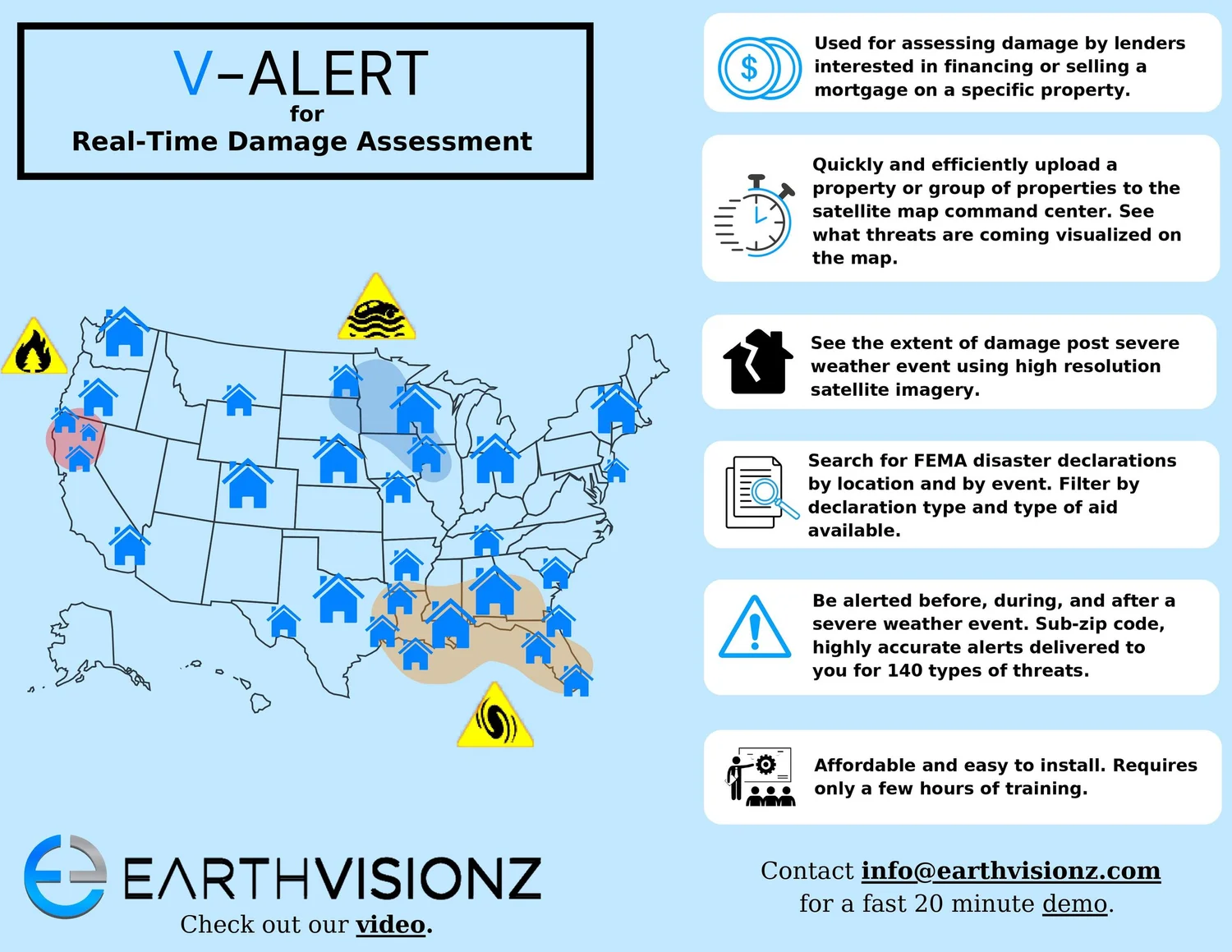 V-ALERT
for
Real-Time Damage Assessment

Used for assessing damage by lenders interested in financing or selling a mortgage on a specific property.

Quickly and efficiently upload a property or group of properties to the satellite map command center. See what threats are coming visualized on the map.

See the extent of damage post severe weather event using high resolution satellite imagery.

Search for FEMA disaster declarations by location and by event. Filter by declaration type and type of aid available.

Be alerted before, during, and after a severe weather event. Sub-zip code, highly accurate alerts delivered to you for 140 types of threats.

Affordable and easy to install. Requires only a few hours of training.

EARTHVISIONZ
Check out our video.

Contact info@earthvisionz.com
for a fast 20 minute demo.